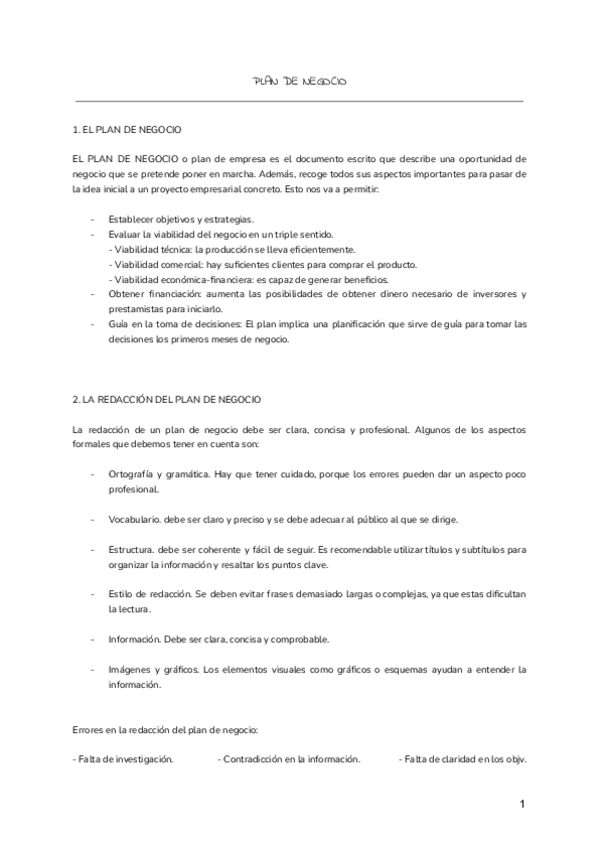 PLAN DE NEGOCIO

1. EL PLAN DE NEGOCIO

EL PLAN DE NEGOCIO o plan de empresa es el documento escrito que describe una oportunidad de negocio que se pretende poner en marcha. Además, recoge todos sus aspectos importantes para pasar de la idea inicial a un proyecto empresarial concreto. Esto nos va a permitir:

- Establecer objetivos y estrategias.
- Evaluar la viabilidad del negocio en un triple sentido.
  - Viabilidad técnica: la producción se lleva eficientemente.
  - Viabilidad comercial: hay suficientes clientes para comprar el producto.
  - Viabilidad económica-financiera: es capaz de generar beneficios.
- Obtener financiación: aumenta las posibilidades de obtener dinero necesario de inversores y prestamistas para iniciarlo.
- Guía en la toma de decisiones: El plan implica una planificación que sirve de guía para tomar las decisiones los primeros meses de negocio.

2. LA REDACCIÓN DEL PLAN DE NEGOCIO

La redacción de un plan de negocio debe ser clara, concisa y profesional. Algunos de los aspectos formales que debemos tener en cuenta son:

- Ortografía y gramática. Hay que tener cuidado, porque los errores pueden dar un aspecto poco profesional.

- Vocabulario. debe ser claro y preciso y se debe adecuar al público al que se dirige.

- Estructura. debe ser coherente y fácil de seguir. Es recomendable utilizar títulos y subtítulos para organizar la información y resaltar los puntos clave.

- Estilo de redacción. Se deben evitar frases demasiado largas o complejas, ya que estas dificultan la lectura.

- Información. Debe ser clara, concisa y comprobable.

- Imágenes y gráficos. Los elementos visuales como gráficos o esquemas ayudan a entender la información.

Errores en la redacción del plan de negocio:

- Falta de investigación.

- Contradicción en la información.

- Falta de claridad en los objv.

1